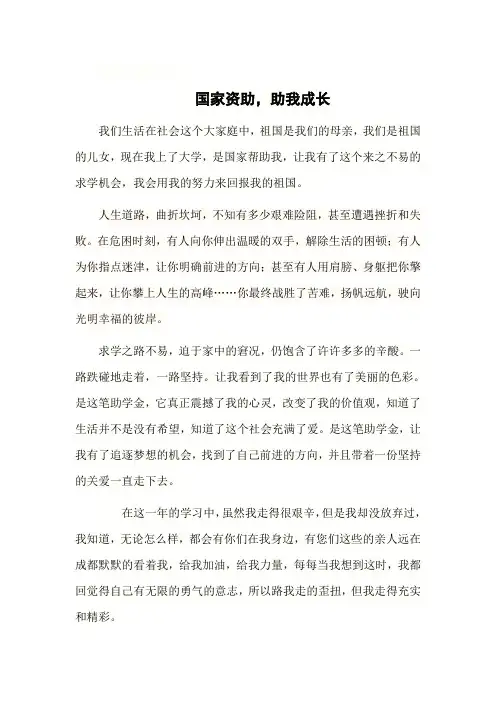 国家资助，助我成长

我们生活在社会这个大家庭中，祖国是我们的母亲，我们是祖国的儿女，现在我上了大学，是国家帮助我，让我有了这个来之不易的求学机会，我会用我的努力来回报我的祖国。

人生道路，曲折坎坷，不知有多少艰难险阻，甚至遭遇挫折和失败。在危困时刻，有人向你伸出温暖的双手，解除生活的困顿；有人为你指点迷津，让你明确前进的方向；甚至有人用肩膀、身躯把你擎起来，让你攀上人生的高峰……你最终战胜了苦难，扬帆远航，驶向光明幸福的彼岸。

求学之路不易，迫于家中的窘况，仍饱含了许许多多的辛酸。一路跌碰地走着，一路坚持。让我看到了我的世界也有了美丽的色彩。是这笔助学金，它真正震撼了我的心灵，改变了我的价值观，知道了生活并不是没有希望，知道了这个社会充满了爱。是这笔助学金，让我有了追逐梦想的机会，找到了自己前进的方向，并且带着一份坚持的关爱一直走下去。

在这一年的学习中，虽然我走得很艰辛，但是我却没放弃过，我知道，无论怎么样，都会有你们在我身边，有您们这些的亲人远在成都默默的看着我，给我加油，给我力量，每每当我想到这时，我都回觉得自己有无限的勇气的意志，所以路我走的歪扭，但我走得充实和精彩。